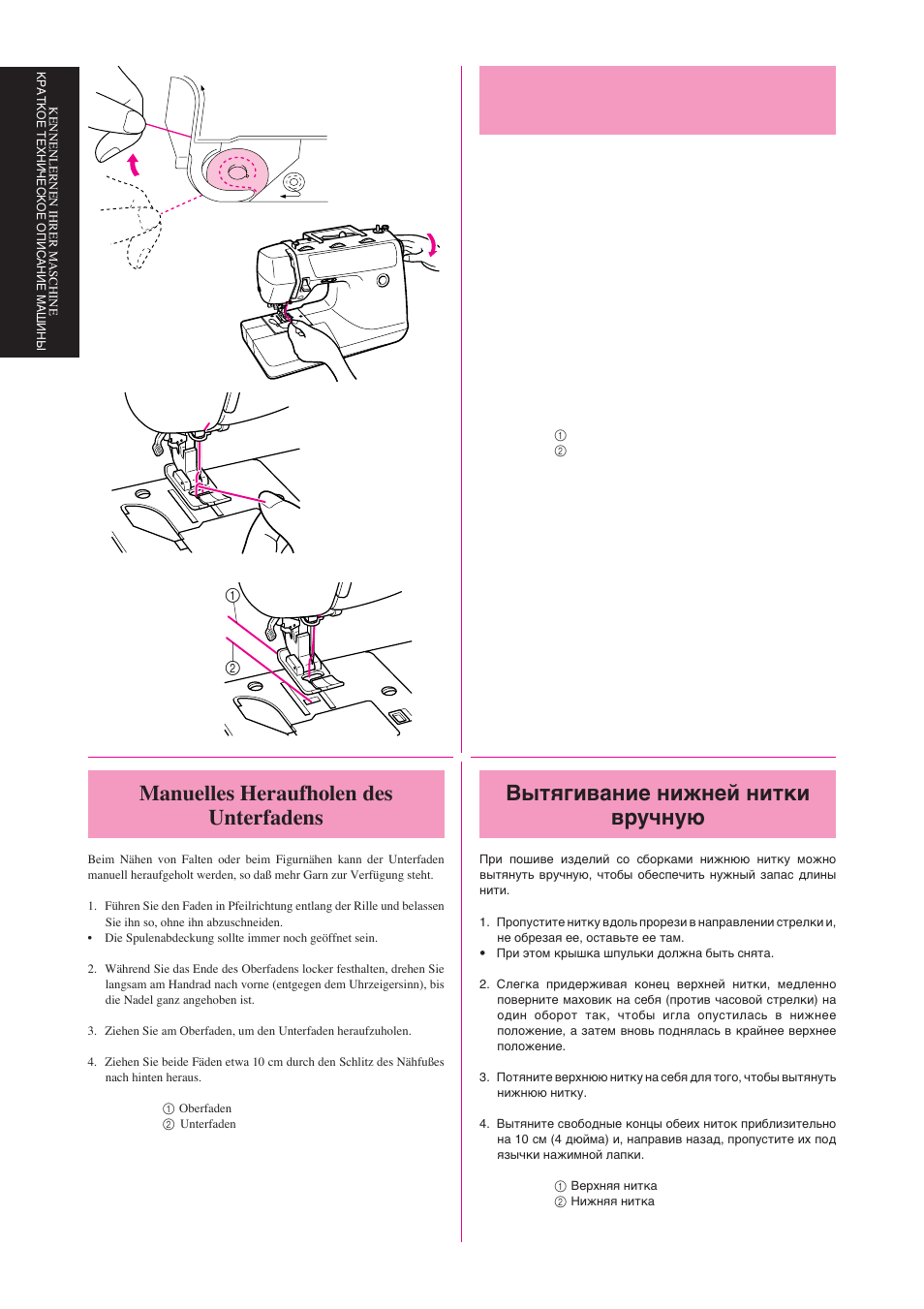 KENNENLERNEN IHRER MASCHINE
КРАТКОЕ ТЕХНИЧЕСКОЕ ОПИСАНИЕ МАШИНЫ

①
②

①
②

Manuelles Heraufholen des Unterfadens

Beim Nähen von Falten oder beim Figurnähen kann der Unterfaden manuell heraufgeholt werden, so daß mehr Garn zur Verfügung steht.

1. Führen Sie den Faden in Pfeilrichtung entlang der Rille und belassen Sie ihn so, ohne ihn abzuschneiden.
• Die Spulenabdeckung sollte immer noch geöffnet sein.

2. Während Sie das Ende des Oberfadens locker festhalten, drehen Sie langsam am Handrad nach vorne (entgegen dem Uhrzeigersinn), bis die Nadel ganz angehoben ist.

3. Ziehen Sie am Oberfaden, um den Unterfaden heraufzuholen.

4. Ziehen Sie beide Fäden etwa 10 cm durch den Schlitz des Nähfußes nach hinten heraus.

① Oberfaden
② Unterfaden

Вытягивание нижней нитки вручную

При пошиве изделий со сборками нижнюю нитку можно вытянуть вручную, чтобы обеспечить нужный запас длины нити.

1. Пропустите нитку вдоль прорези в направлении стрелки и, не обрезая ее, оставьте ее там.
• При этом крышка шпульки должна быть снята.

2. Слегка придерживая конец верхней нитки, медленно поверните маховик на себя (против часовой стрелки) на один оборот так, чтобы игла опустилась в нижнее положение, а затем вновь поднялась в крайнее верхнее положение.

3. Потяните верхнюю нитку на себя для того, чтобы вытянуть нижнюю нитку.

4. Вытяните свободные концы обеих ниток приблизительно на 10 см (4 дюйма) и, направив назад, пропустите их под язычки нажимной лапки.

① Верхняя нитка
② Нижняя нитка